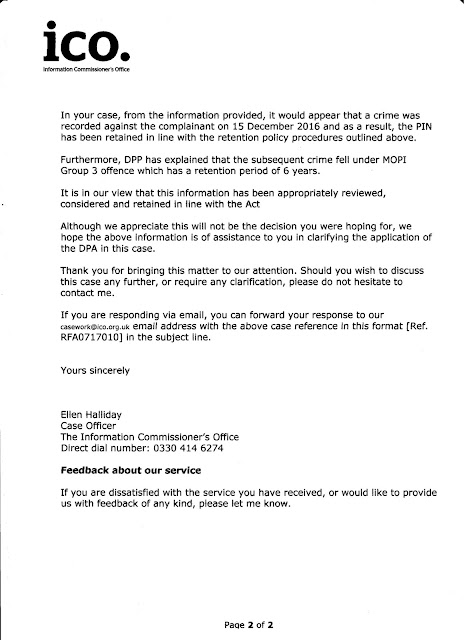 ico.
Information Commissioner's Office

In your case, from the information provided, it would appear that a crime was recorded against the complainant on 15 December 2016 and as a result, the PIN has been retained in line with the retention policy procedures outlined above.

Furthermore, DPP has explained that the subsequent crime fell under MOPI Group 3 offence which has a retention period of 6 years.

It is in our view that this information has been appropriately reviewed, considered and retained in line with the Act

Although we appreciate this will not be the decision you were hoping for, we hope the above information is of assistance to you in clarifying the application of the DPA in this case.

Thank you for bringing this matter to our attention. Should you wish to discuss this case any further, or require any clarification, please do not hesitate to contact me.

If you are responding via email, you can forward your response to our casework@ico.org.uk email address with the above case reference in this format [Ref. RFA0717010] in the subject line.

Yours sincerely

Ellen Halliday
Case Officer
The Information Commissioner's Office
Direct dial number: 0330 414 6274

Feedback about our service

If you are dissatisfied with the service you have received, or would like to provide us with feedback of any kind, please let me know.

Page 2 of 2